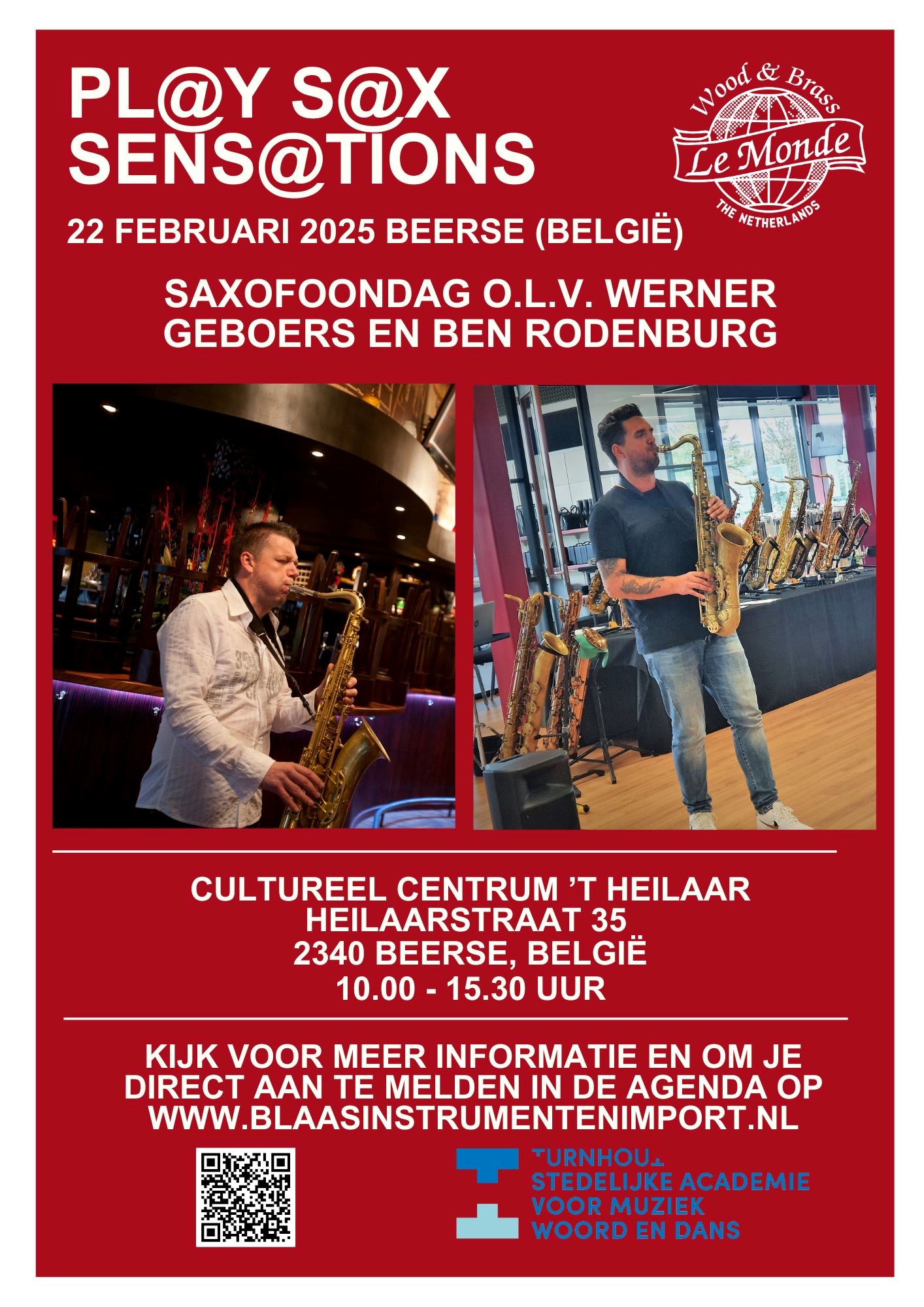 PL@Y S@X SENS@TIONS

Wood & Brass
Le Monde
THE NETHERLANDS

22 FEBRUARI 2025 BEERSE (BELGIË)

SAXOFOONDAG O.L.V. WERNER GEBOERS EN BEN RODENBURG

CULTUREEL CENTRUM 'T HEILAAR
HEILAARSTRAAT 35
2340 BEERSE, BELGIË
10.00 - 15.30 UUR

KIJK VOOR MEER INFORMATIE EN OM JE DIRECT AAN TE MELDEN IN DE AGENDA OP WWW.BLAASINSTRUMENTENIMPORT.NL

TURNHOUT
STEDELIJKE ACADEMIE
VOOR MUZIEK
WOORD EN DANS